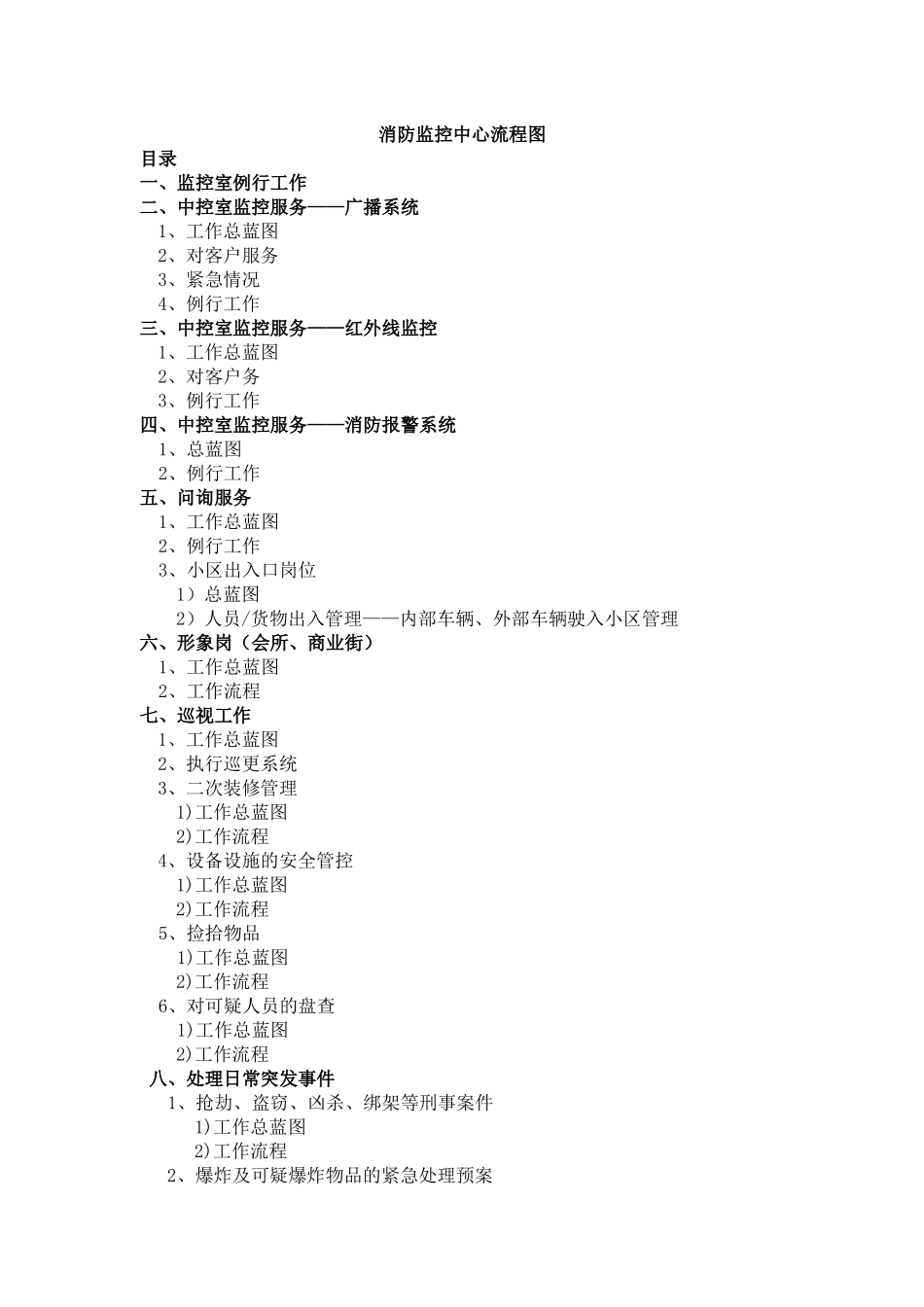 消防监控中心流程图

目录

一、监控室例行工作

二、中控室监控服务——广播系统

1、工作总蓝图

2、对客户服务

3、紧急情况

4、例行工作

三、中控室监控服务——红外线监控

1、工作总蓝图

2、对客户务

3、例行工作

四、中控室监控服务——消防报警系统

1、总蓝图

2、例行工作

五、问询服务

1、工作总蓝图

2、例行工作

3、小区出入口岗位

1）总蓝图

2）人员/货物出入管理——内部车辆、外部车辆驶入小区管理

六、形象岗（会所、商业街）

1、工作总蓝图

2、工作流程

七、巡视工作

1、工作总蓝图

2、执行巡更系统

3、二次装修管理

1)工作总蓝图

2)工作流程

4、设备设施的安全管控

1)工作总蓝图

2)工作流程

5、捡拾物品

1)工作总蓝图

2)工作流程

6、对可疑人员的盘查

1)工作总蓝图

2)工作流程

八、处理日常突发事件

1、抢劫、盗窃、凶杀、绑架等刑事案件

1)工作总蓝图

2)工作流程

2、爆炸及可疑爆炸物品的紧急处理预案